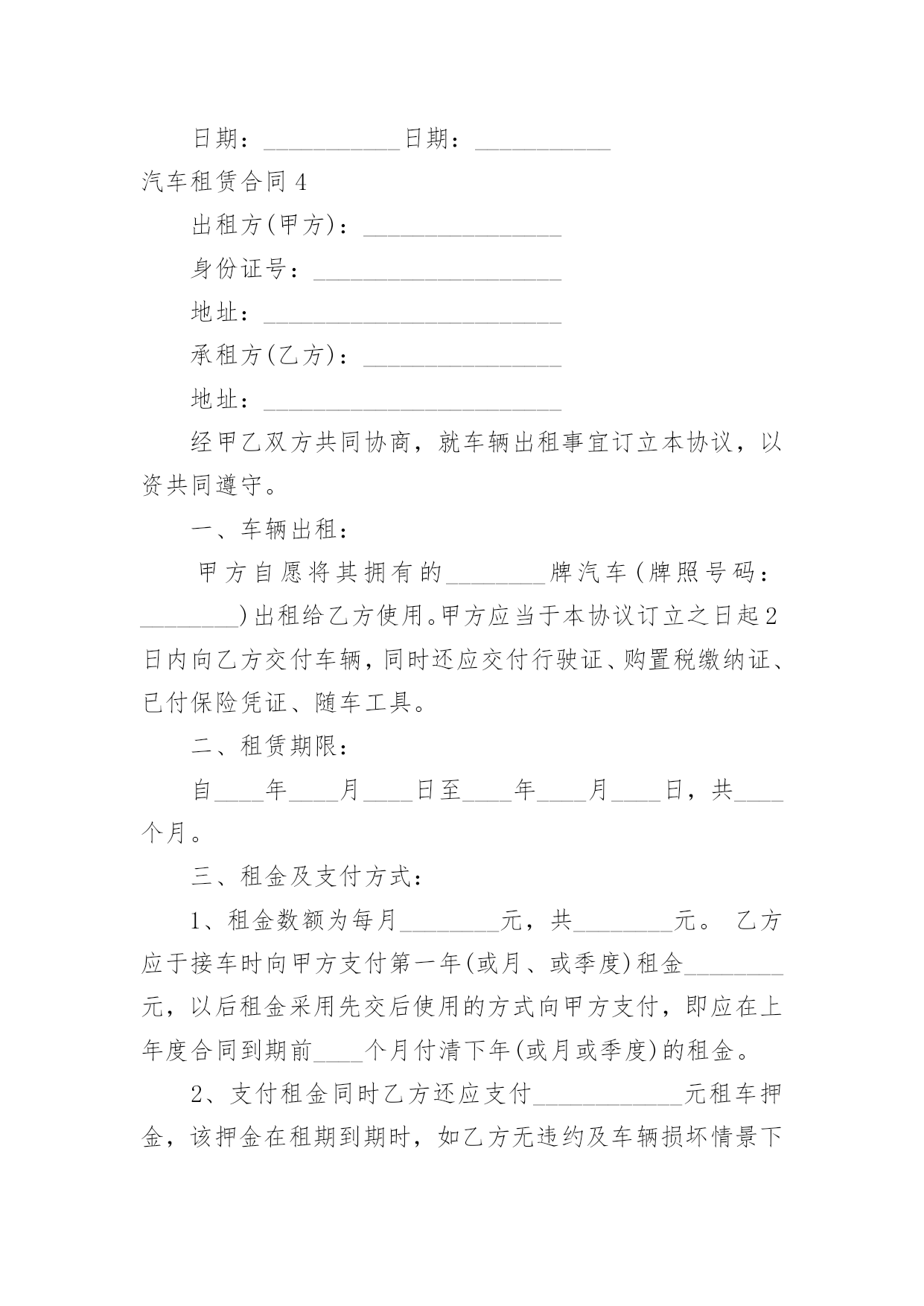 日期：___________日期：___________

汽车租赁合同 4

出租方(甲方)：________________

身份证号：____________________

地址：________________________

承租方(乙方)：________________

地址：________________________

经甲乙双方共同协商，就车辆出租事宜订立本协议，以资共同遵守。

一、车辆出租：

甲方自愿将其拥有的________牌汽车(牌照号码：________)出租给乙方使用。甲方应当于本协议订立之日起2日内向乙方交付车辆，同时还应交付行驶证、购置税缴纳证、已付保险凭证、随车工具。

二、租赁期限：

自____年____月____日至____年____月____日，共____个月。

三、租金及支付方式：

1、租金数额为每月________元，共________元。 乙方应于接车时向甲方支付第一年(或月、或季度)租金________元，以后租金采用先交后使用的方式向甲方支付，即应在上年度合同到期前____个月付清下年(或月或季度)的租金。

2、支付租金同时乙方还应支付____________元租车押金，该押金在租期到期时，如乙方无违约及车辆损坏情景下